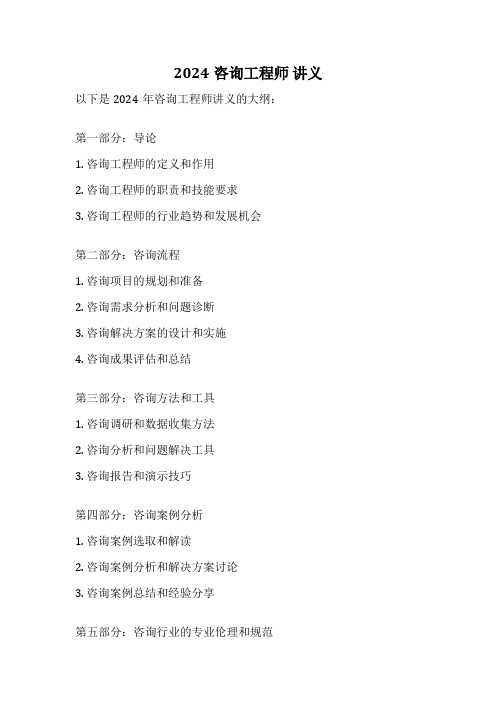 2024 咨询工程师 讲义

以下是 2024 年咨询工程师讲义的大纲：

第一部分：导论

1. 咨询工程师的定义和作用

2. 咨询工程师的职责和技能要求

3. 咨询工程师的行业趋势和发展机会

第二部分：咨询流程

1. 咨询项目的规划和准备

2. 咨询需求分析和问题诊断

3. 咨询解决方案的设计和实施

4. 咨询成果评估和总结

第三部分：咨询方法和工具

1. 咨询调研和数据收集方法

2. 咨询分析和问题解决工具

3. 咨询报告和演示技巧

第四部分：咨询案例分析

1. 咨询案例选取和解读

2. 咨询案例分析和解决方案讨论

3. 咨询案例总结和经验分享

第五部分：咨询行业的专业伦理和规范